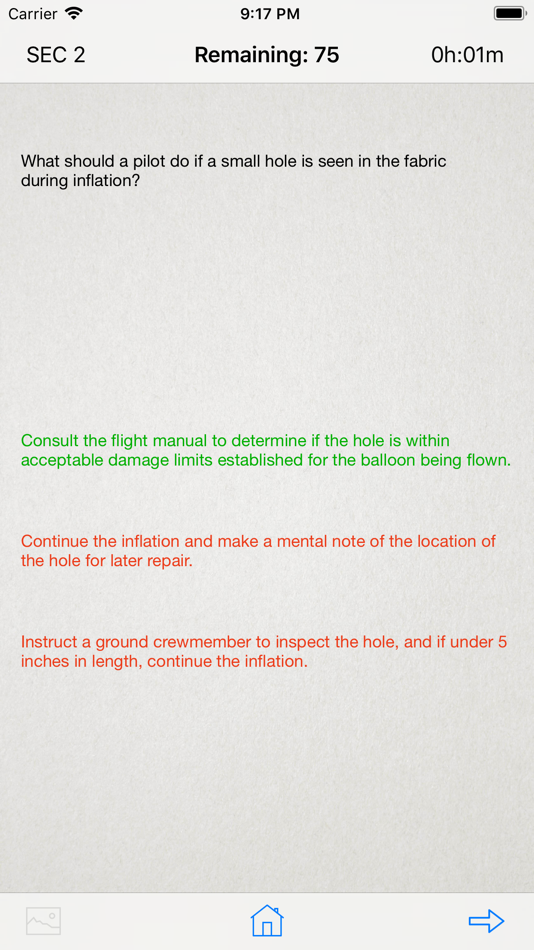 Carrier 9:17 PM

SEC 2 Remaining: 75 0h:01m

What should a pilot do if a small hole is seen in the fabric during inflation?

Consult the flight manual to determine if the hole is within acceptable damage limits established for the balloon being flown.

Continue the inflation and make a mental note of the location of the hole for later repair.

Instruct a ground crewmember to inspect the hole, and if under 5 inches in length, continue the inflation.